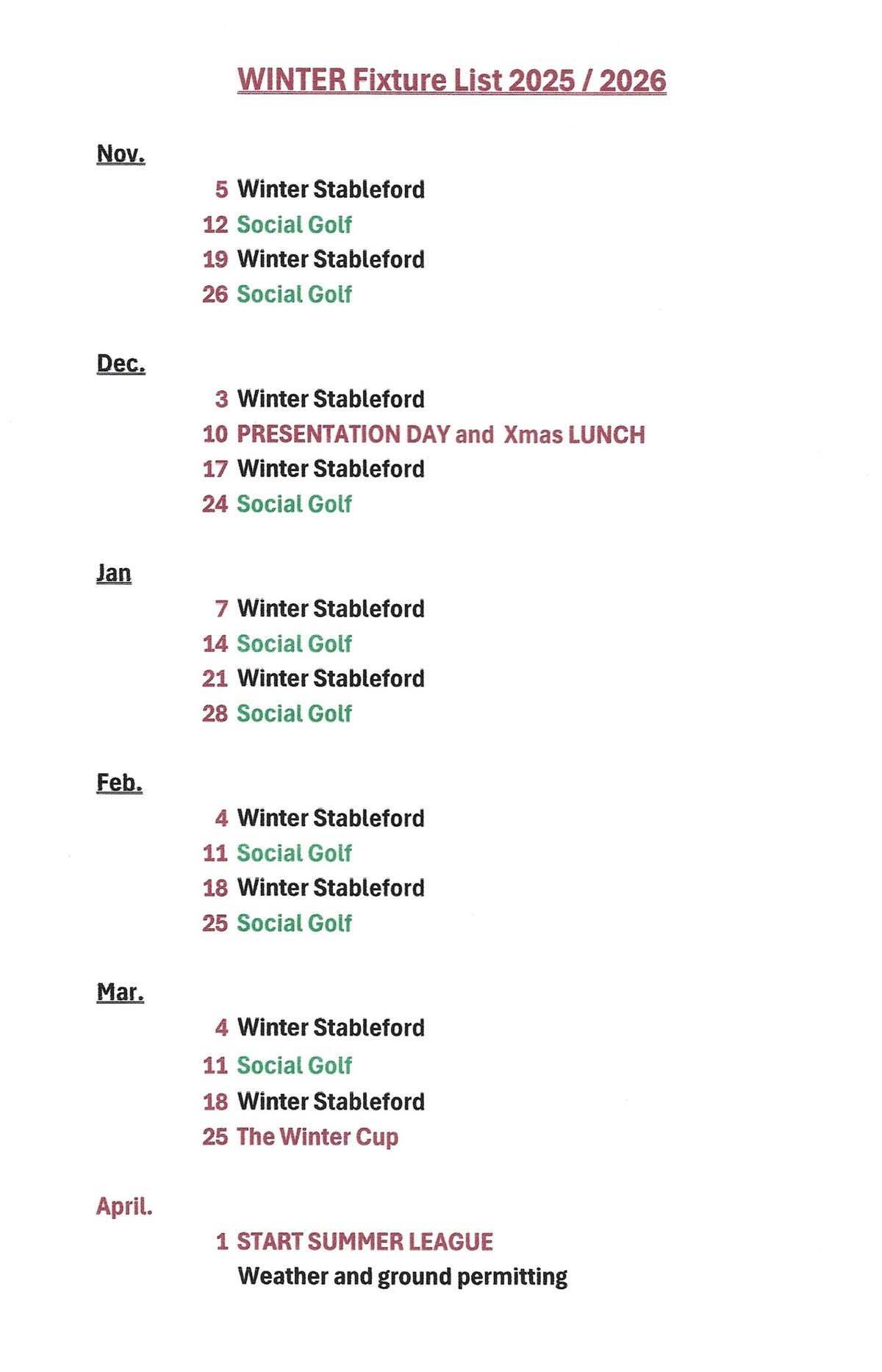 WINTER Fixture List 2025 / 2026

Nov.

5 Winter Stableford
12 Social Golf
19 Winter Stableford
26 Social Golf

Dec.

3 Winter Stableford
10 PRESENTATION DAY and Xmas LUNCH
17 Winter Stableford
24 Social Golf

Jan

7 Winter Stableford
14 Social Golf
21 Winter Stableford
28 Social Golf

Feb.

4 Winter Stableford
11 Social Golf
18 Winter Stableford
25 Social Golf

Mar.

4 Winter Stableford
11 Social Golf
18 Winter Stableford
25 The Winter Cup

April.

1 START SUMMER LEAGUE
Weather and ground permitting